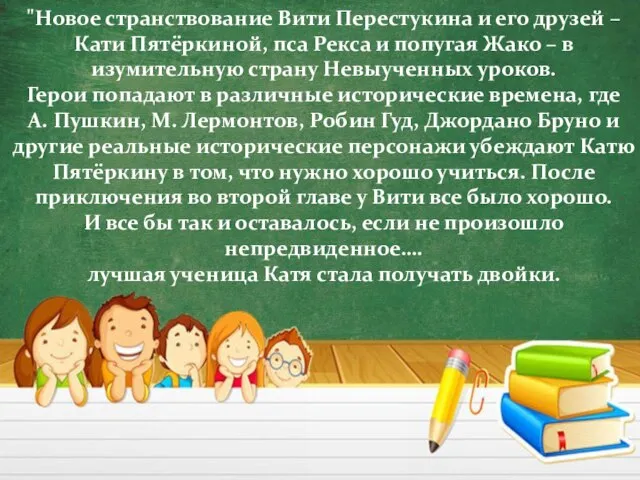 "Новое странствование Вити Перестукина и его друзей – Кати Пятёркиной, пса Рекса и попугая Жако – в изумительную страну Невыученных уроков.
Герои попадают в различные исторические времена, где А. Пушкин, М. Лермонтов, Робин Гуд, Джордано Бруно и другие реальные исторические персонажи убеждают Катю Пятёркину в том, что нужно хорошо учиться. После приключения во второй главе у Вити все было хорошо.
И все бы так и оставалось, если не произошло непредвиденное….
лучшая ученица Катя стала получать двойки.